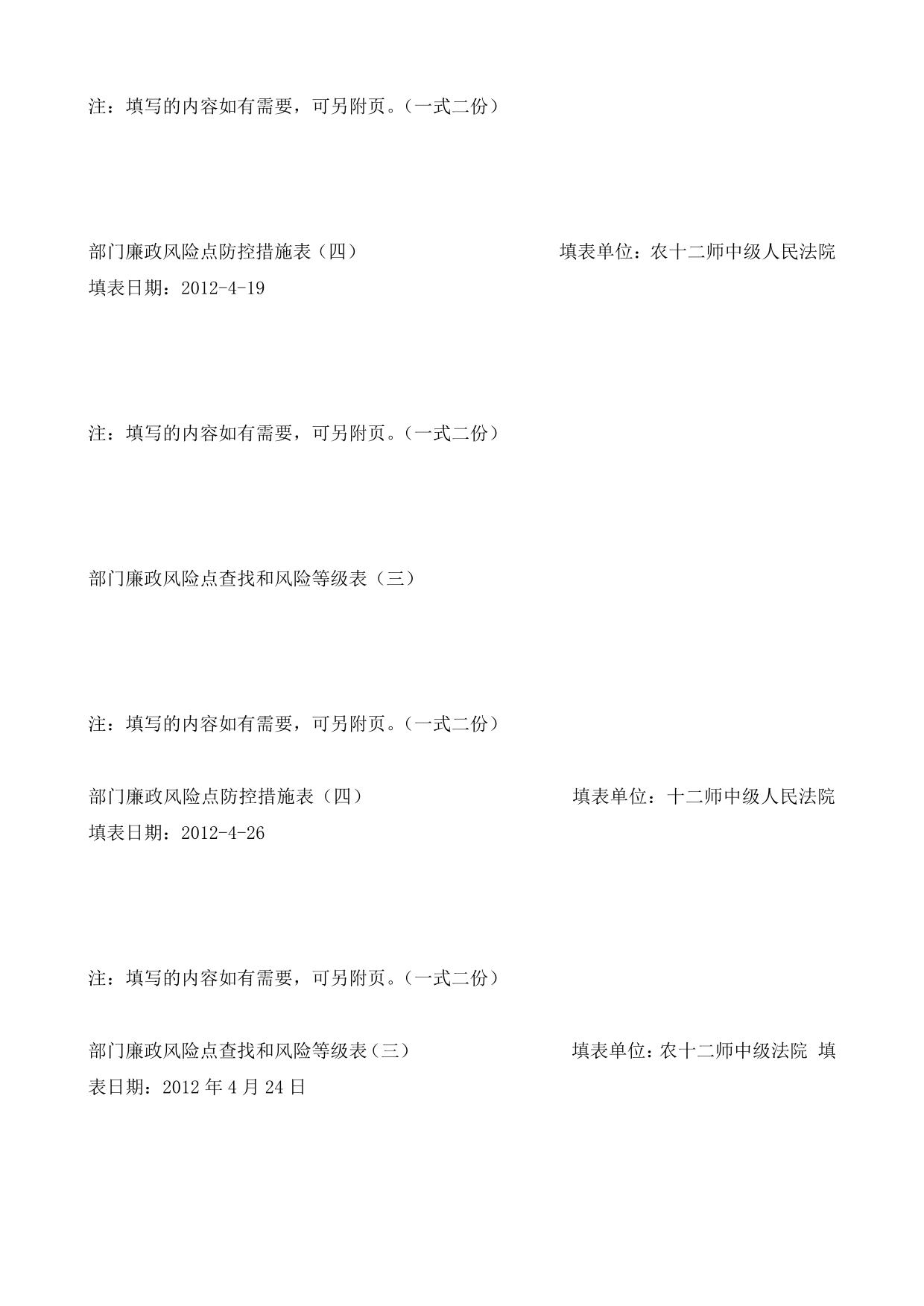 注：填写的内容如有需要，可另附页。（一式二份）

部门廉政风险点防控措施表（四） 填表单位：农十二师中级人民法院 填表日期：2012-4-19

注：填写的内容如有需要，可另附页。（一式二份）

部门廉政风险点查找和风险等级表（三）

注：填写的内容如有需要，可另附页。（一式二份）

部门廉政风险点防控措施表（四） 填表单位：十二师中级人民法院 填表日期：2012-4-26

注：填写的内容如有需要，可另附页。（一式二份）

部门廉政风险点查找和风险等级表（三） 填表单位：农十二师中级法院 填表日期：2012 年 4 月 24 日